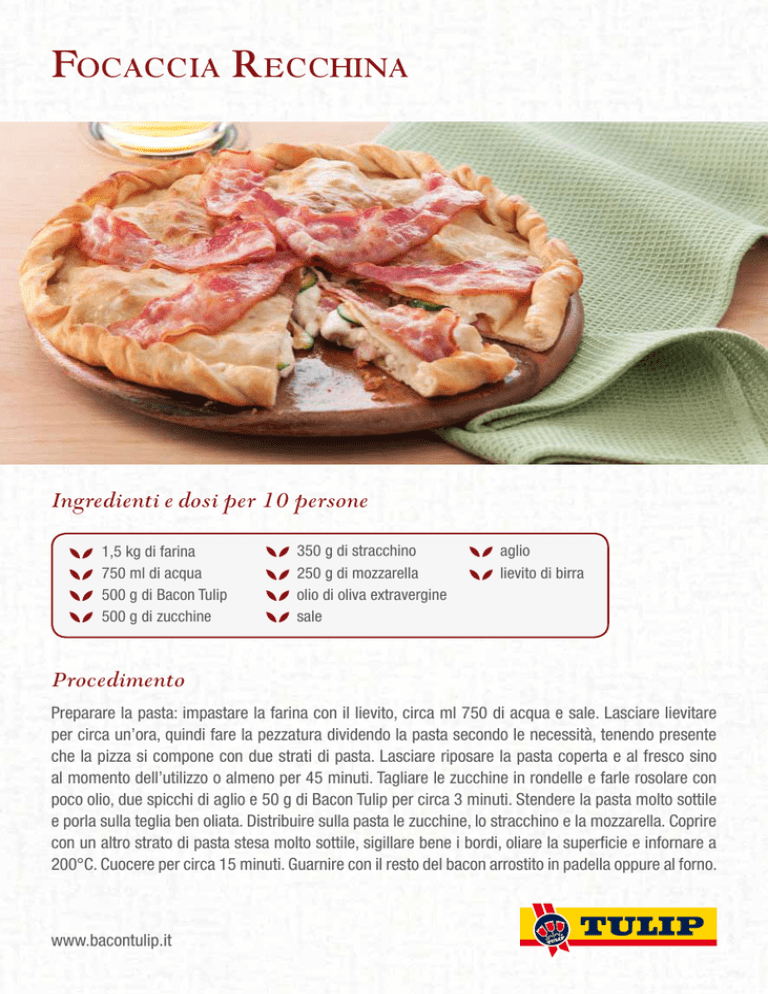 Focaccia Recchina

Ingredienti e dosi per 10 persone

1,5 kg di farina
750 ml di acqua
500 g di Bacon Tulip
500 g di zucchine

350 g di stracchino
250 g di mozzarella
olio di oliva extravergine
sale

aglio
lievito di birra

Procedimento

Preparare la pasta: impastare la farina con il lievito, circa ml 750 di acqua e sale. Lasciare lievitare per circa un'ora, quindi fare la pezzatura dividendo la pasta secondo le necessità, tenendo presente che la pizza si compone con due strati di pasta. Lasciare riposare la pasta coperta e al fresco sino al momento dell'utilizzo o almeno per 45 minuti. Tagliare le zucchine in rondelle e farle rosolare con poco olio, due spicchi di aglio e 50 g di Bacon Tulip per circa 3 minuti. Stendere la pasta molto sottile e porla sulla teglia ben oliata. Distribuire sulla pasta le zucchine, lo stracchino e la mozzarella. Coprire con un altro strato di pasta stesa molto sottile, sigillare bene i bordi, oliare la superficie e infornare a 200°C. Cuocere per circa 15 minuti. Guarnire con il resto del bacon arrostito in padella oppure al forno.

www.bacontulip.it

TULIP